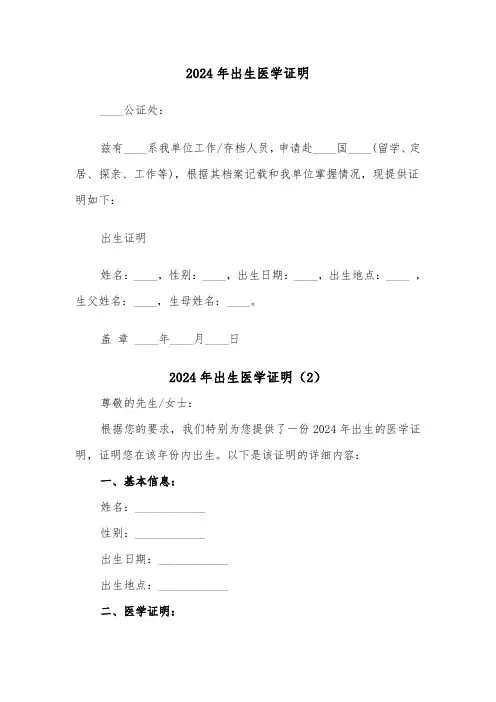 2024 年出生医学证明

____公证处：

兹有____系我单位工作/存档人员，申请赴____国____（留学、定居、探亲、工作等），根据其档案记载和我单位掌握情况，现提供证明如下：

出生证明

姓名：____，性别：____，出生日期：____，出生地点：____，生父姓名：____，生母姓名：____。

盖 章 ____年____月____日

2024 年出生医学证明（2）

尊敬的先生/女士：

根据您的要求，我们特别为您提供了一份 2024 年出生的医学证明，证明您在该年份内出生。以下是该证明的详细内容：

一、基本信息：

姓名：____________

性别：____________

出生日期：____________

出生地点：____________

二、医学证明：